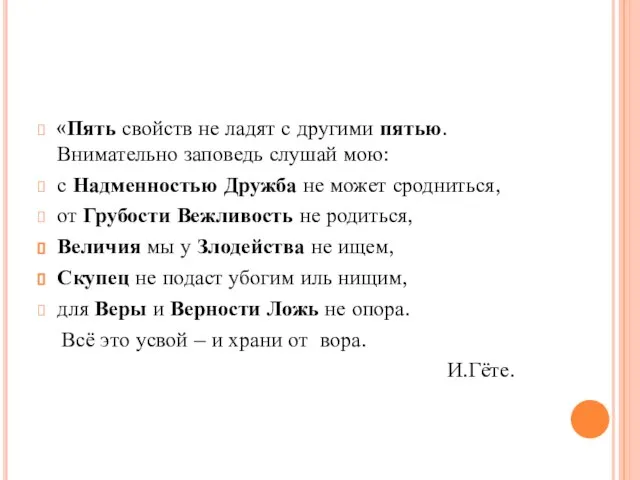 «Пять свойств не ладят с другими пятью. Внимательно заповедь слушай мою:

с Надменностью Дружба не может сродниться,

от Грубости Вежливость не родиться,

Величия мы у Злодейства не ищем,

Скупец не подаст убогим иль нищим,

для Веры и Верности Ложь не опора.

Всё это усвой – и храни от вора.

И.Гёте.